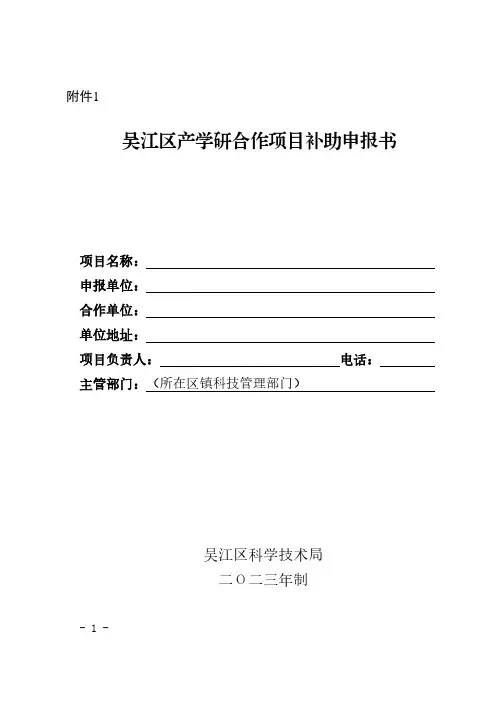 附件1

吴江区产学研合作项目补助申报书

项目名称：____
申报单位：____
合作单位：____
单位地址：____
项目负责人：____ 电话：____
主管部门：（所在区镇科技管理部门）

吴江区科学技术局
二〇二三年制

- 1 -